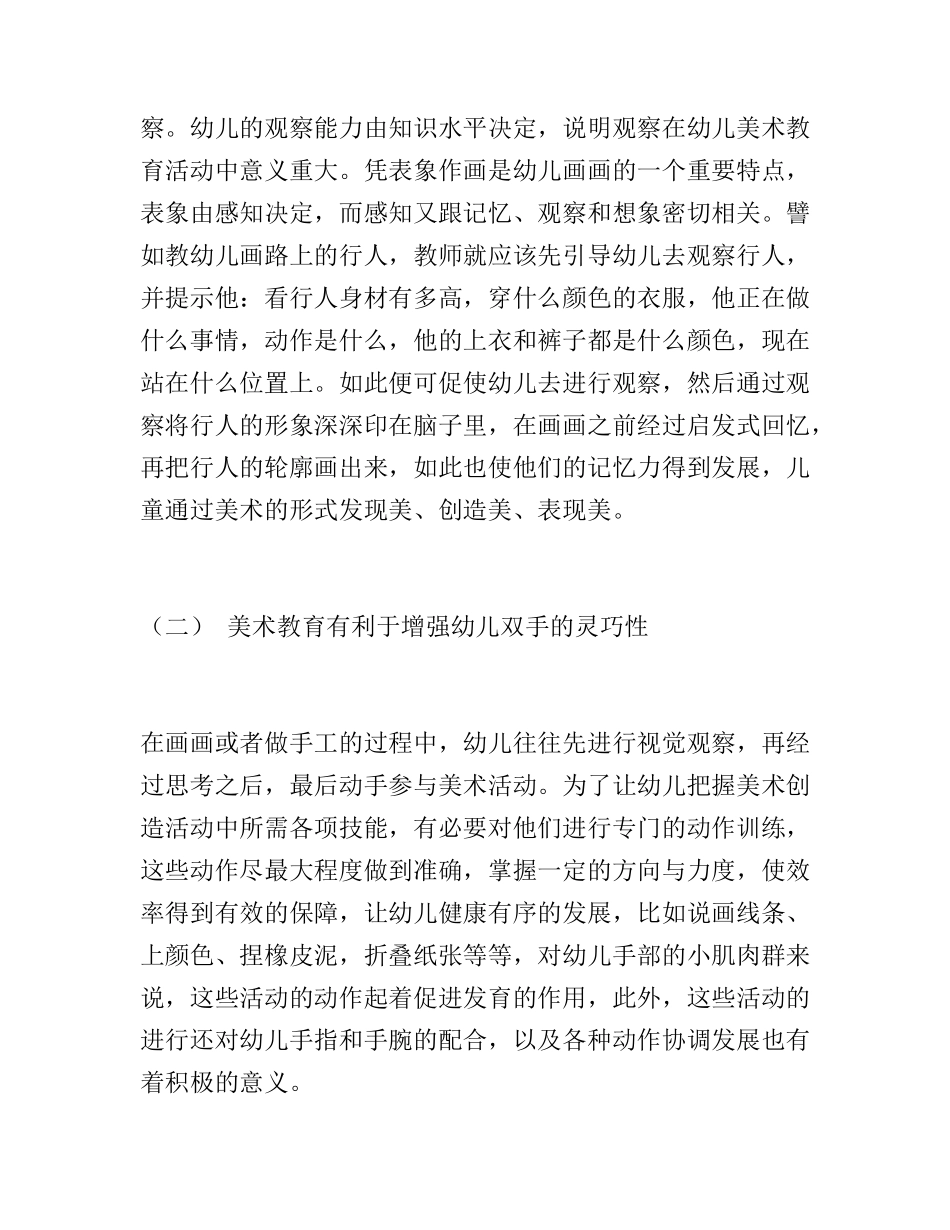 察。幼儿的观察能力由知识水平决定，说明观察在幼儿美术教育活动中意义重大。凭表象作画是幼儿画画的一个重要特点，表象由感知决定，而感知又跟记忆、观察和想象密切相关。譬如教幼儿画路上的行人，教师就应该先引导幼儿去观察行人，并提示他：看行人身材有多高，穿什么颜色的衣服，他正在做什么事情，动作是什么，他的上衣和裤子都是什么颜色，现在站在什么位置上。如此便可促使幼儿去进行观察，然后通过观察将行人的形象深深印在脑子里，在画画之前经过启发式回忆，再把行人的轮廓画出来，如此也使他们的记忆力得到发展，儿童通过美术的形式发现美、创造美、表现美。

（二） 美术教育有利于增强幼儿双手的灵巧性

在画画或者做手工的过程中，幼儿往往先进行视觉观察，再经过思考之后，最后动手参与美术活动。为了让幼儿把握美术创造活动中所需各项技能，有必要对他们进行专门的动作训练，这些动作尽最大程度做到准确，掌握一定的方向与力度，使效率得到有效的保障，让幼儿健康有序的发展，比如说画线条、上颜色、捏橡皮泥，折叠纸张等等，对幼儿手部的小肌肉群来说，这些活动的动作起着促进发育的作用，此外，这些活动的进行还对幼儿手指和手腕的配合，以及各种动作协调发展也有着积极的意义。